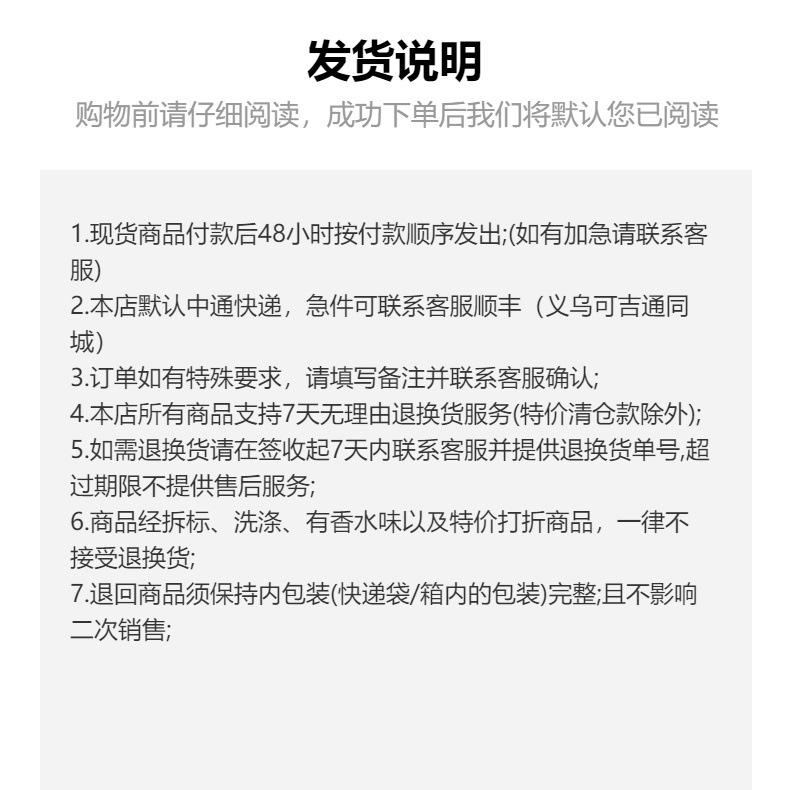 发货说明

购物前请仔细阅读，成功下单后我们将默认您已阅读

1.现货商品付款后48小时按付款顺序发出;(如有加急请联系客服)
2.本店默认中通快递，急件可联系客服顺丰（义乌可吉通同城）
3.订单如有特殊要求，请填写备注并联系客服确认;
4.本店所有商品支持7天无理由退换货服务(特价清仓款除外);
5.如需退换货请在签收起7天内联系客服并提供退换货单号,超过期限不提供售后服务;
6.商品经拆标、洗涤、有香水味以及特价打折商品，一律不接受退换货;
7.退回商品须保持内包装(快递袋/箱内的包装)完整;且不影响二次销售;